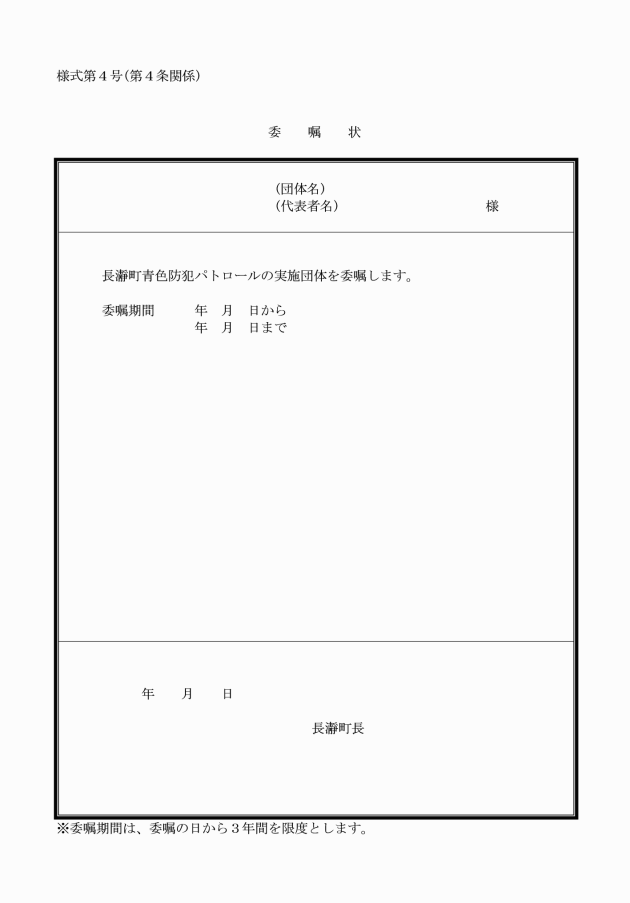 様式第４号（第４条関係）

委　嘱　状

（団体名）
（代表者名）　　　　　　　　　様

長瀞町青色防犯パトロールの実施団体を委嘱します。

委嘱期間　　　年　月　日から
　　　　　　　年　月　日まで

年　　月　　日

長瀞町長

※委嘱期間は、委嘱の日から３年間を限度とします。